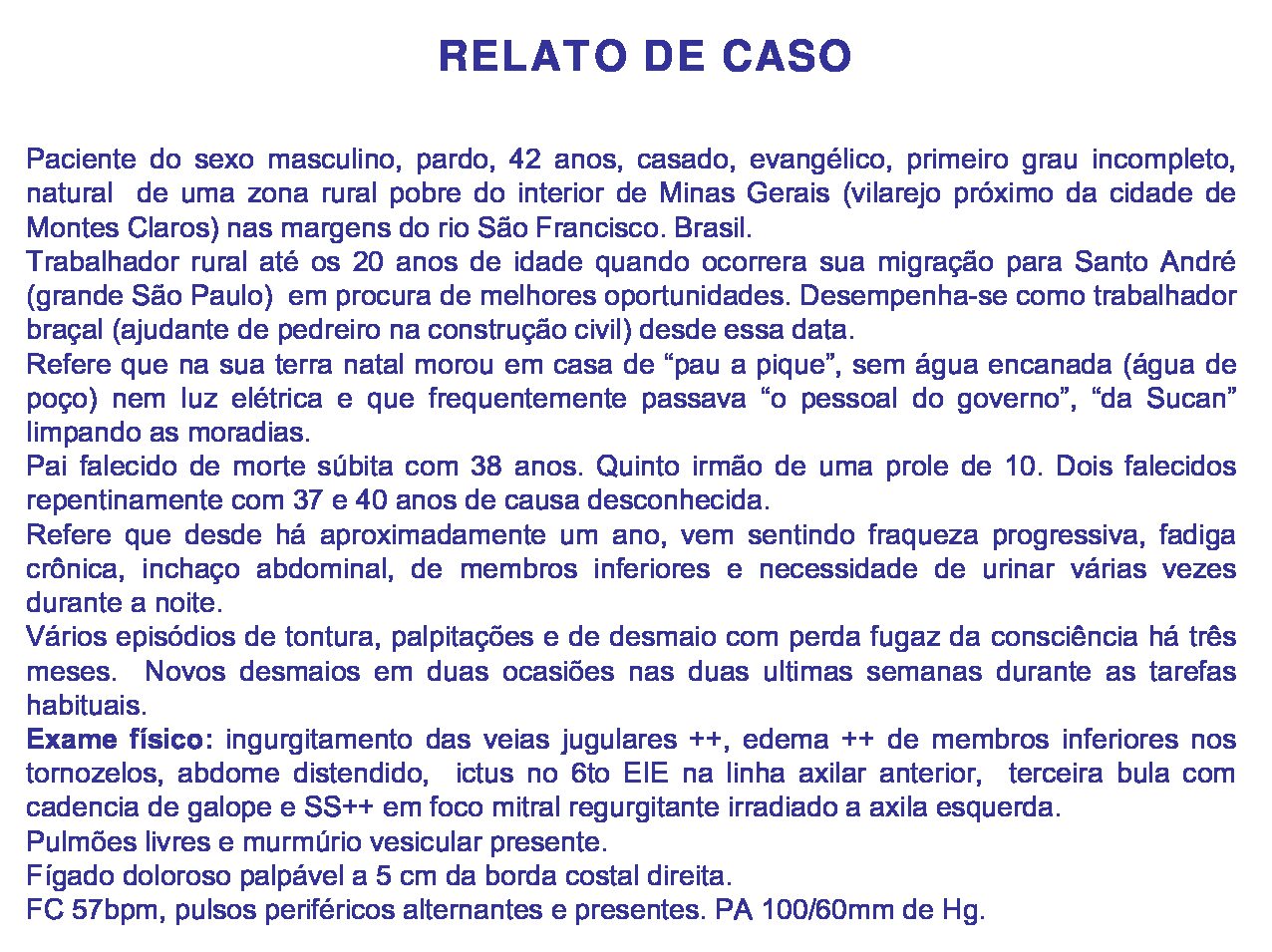 RELATO DE CASO

Paciente do sexo masculino, pardo, 42 anos, casado, evangélico, primeiro grau incompleto, natural de uma zona rural pobre do interior de Minas Gerais (vilarejo próximo da cidade de Montes Claros) nas margens do rio São Francisco. Brasil.
Trabalhador rural até os 20 anos de idade quando ocorrera sua migração para Santo André (grande São Paulo) em procura de melhores oportunidades. Desempenha-se como trabalhador braçal (ajudante de pedreiro na construção civil) desde essa data.
Refere que na sua terra natal morou em casa de “pau a pique”, sem água encanada (água de poço) nem luz elétrica e que frequentemente passava “o pessoal do governo”, “da Sucan” limpando as moradias.
Pai falecido de morte súbita com 38 anos. Quinto irmão de uma prole de 10. Dois falecidos repentinamente com 37 e 40 anos de causa desconhecida.
Refere que desde há aproximadamente um ano, vem sentindo fraqueza progressiva, fadiga crônica, inchaço abdominal, de membros inferiores e necessidade de urinar várias vezes durante a noite.
Vários episódios de tontura, palpitações e de desmaio com perda fugaz da consciência há três meses. Novos desmaios em duas ocasiões nas duas ultimas semanas durante as tarefas habituais.
Exame físico: ingurgitamento das veias jugulares ++, edema ++ de membros inferiores nos tornozelos, abdome distendido, ictus no 6to EIE na linha axilar anterior, terceira bula com cadencia de galope e SS++ em foco mitral regurgitante irradiado a axila esquerda.
Pulmões livres e murmúrio vesicular presente.
Fígado doloroso palpável a 5 cm da borda costal direita.
FC 57bpm, pulsos periféricos alternantes e presentes. PA 100/60mm de Hg.